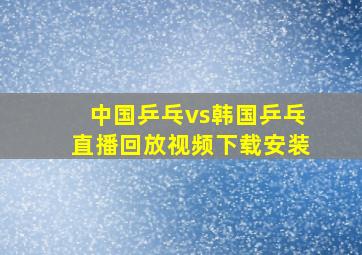 中国乒乓vs韩国乒乓
直播回放视频下载安装